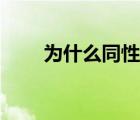 为什么同性